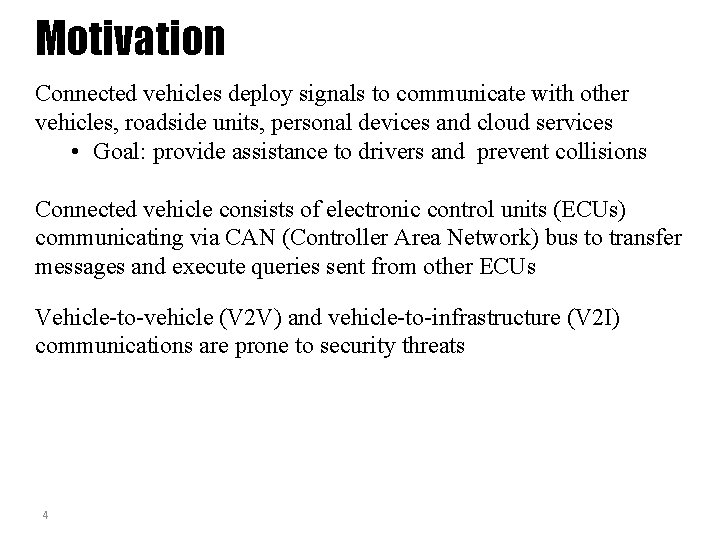 Motivation

Connected vehicles deploy signals to communicate with other vehicles, roadside units, personal devices and cloud services

• Goal: provide assistance to drivers and prevent collisions

Connected vehicle consists of electronic control units (ECUs) communicating via CAN (Controller Area Network) bus to transfer messages and execute queries sent from other ECUs

Vehicle-to-vehicle (V2V) and vehicle-to-infrastructure (V2I) communications are prone to security threats

4